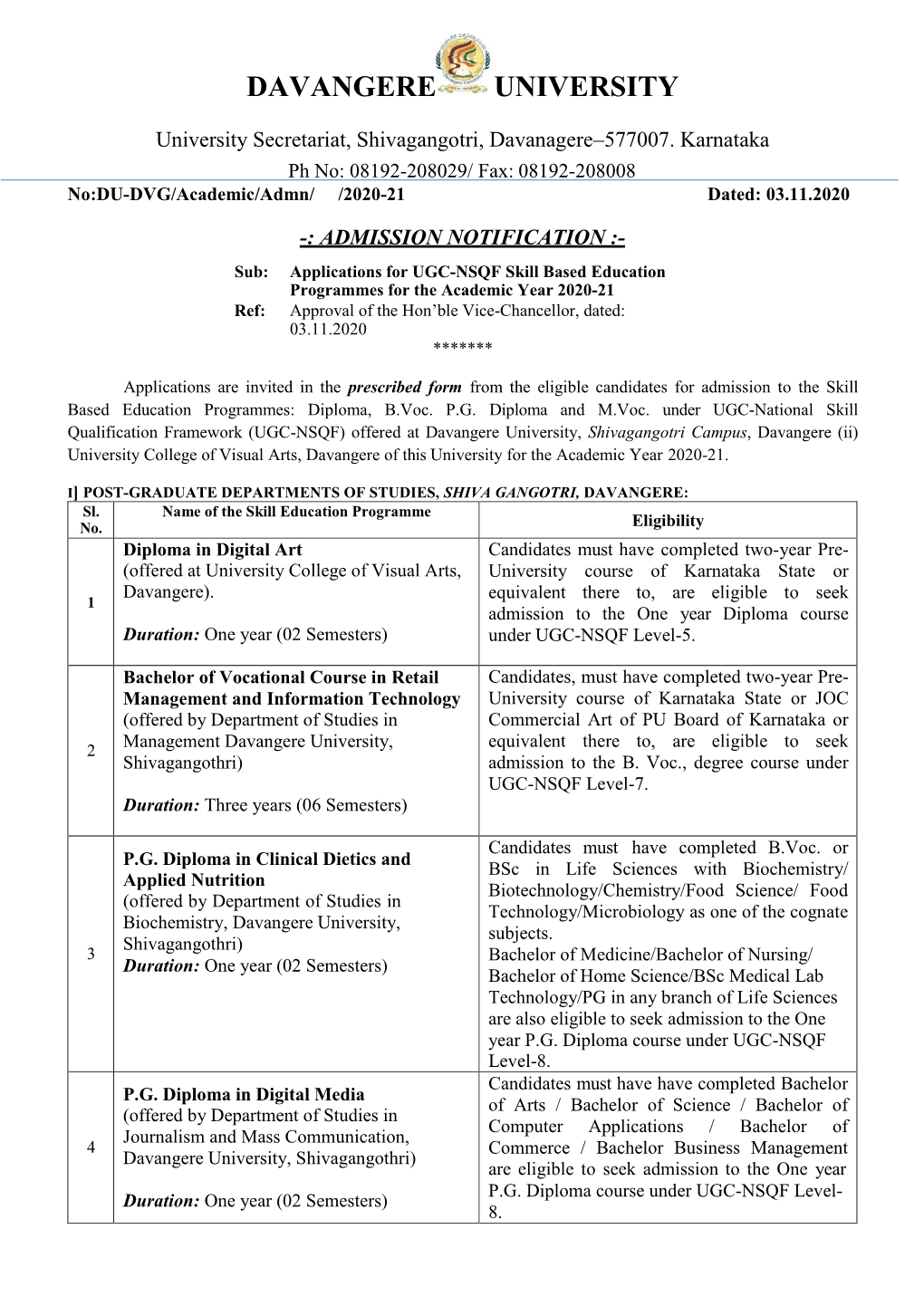 DAVANGERE UNIVERSITY

University Secretariat, Shivagangotri, Davanagere–577007. Karnataka

Ph No: 08192-208029/ Fax: 08192-208008

No:DU-DVG/Academic/Admn/ /2020-21 Dated: 03.11.2020

-: ADMISSION NOTIFICATION :-

Sub: Applications for UGC-NSQF Skill Based Education Programmes for the Academic Year 2020-21

Ref: Approval of the Hon'ble Vice-Chancellor, dated: 03.11.2020

*******

Applications are invited in the prescribed form from the eligible candidates for admission to the Skill Based Education Programmes: Diploma, B.Voc. P.G. Diploma and M.Voc. under UGC-National Skill Qualification Framework (UGC-NSQF) offered at Davangere University, Shivagangotri Campus, Davangere (ii) University College of Visual Arts, Davangere of this University for the Academic Year 2020-21.

I] POST-GRADUATE DEPARTMENTS OF STUDIES, SHIVA GANGOTRI, DAVANGERE:

| Sl. No. | Name of the Skill Education Programme | Eligibility |
|---|---|---|
| 1 | Diploma in Digital Art (offered at University College of Visual Arts, Davangere). Duration: One year (02 Semesters) | Candidates must have completed two-year Pre-University course of Karnataka State or equivalent there to, are eligible to seek admission to the One year Diploma course under UGC-NSQF Level-5. |
| 2 | Bachelor of Vocational Course in Retail Management and Information Technology (offered by Department of Studies in Management Davangere University, Shivagangothri) Duration: Three years (06 Semesters) | Candidates, must have completed two-year Pre-University course of Karnataka State or JOC Commercial Art of PU Board of Karnataka or equivalent there to, are eligible to seek admission to the B. Voc., degree course under UGC-NSQF Level-7. |
| 3 | P.G. Diploma in Clinical Dietics and Applied Nutrition (offered by Department of Studies in Biochemistry, Davangere University, Shivagangothri) Duration: One year (02 Semesters) | Candidates must have completed B.Voc. or BSc in Life Sciences with Biochemistry/ Biotechnology/Chemistry/Food Science/ Food Technology/Microbiology as one of the cognate subjects. Bachelor of Medicine/Bachelor of Nursing/ Bachelor of Home Science/BSc Medical Lab Technology/PG in any branch of Life Sciences are also eligible to seek admission to the One year P.G. Diploma course under UGC-NSQF Level-8. |
| 4 | P.G. Diploma in Digital Media (offered by Department of Studies in Journalism and Mass Communication, Davangere University, Shivagangothri) Duration: One year (02 Semesters) | Candidates must have have completed Bachelor of Arts / Bachelor of Science / Bachelor of Computer Applications / Bachelor of Commerce / Bachelor Business Management are eligible to seek admission to the One year P.G. Diploma course under UGC-NSQF Level-8. |